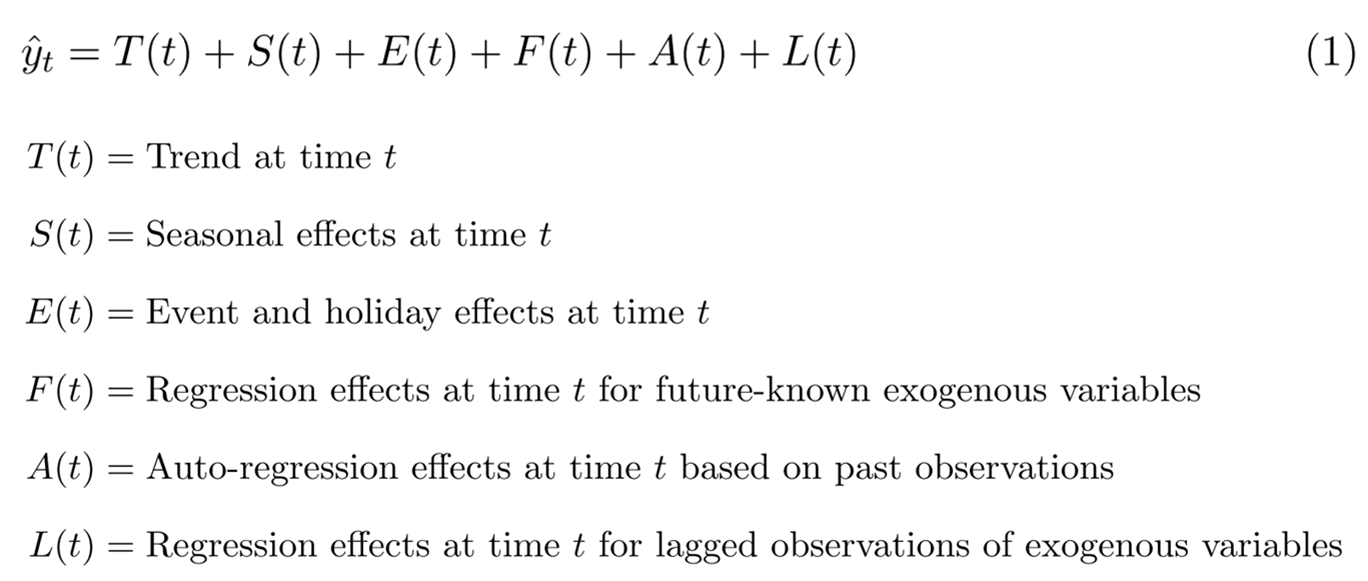 $\hat{y}_t = T(t) + S(t) + E(t) + F(t) + A(t) + L(t)$ (1)

$T(t) =$ Trend at time $t$

$S(t) =$ Seasonal effects at time $t$

$E(t) =$ Event and holiday effects at time $t$

$F(t) =$ Regression effects at time $t$ for future-known exogenous variables

$A(t) =$ Auto-regression effects at time $t$ based on past observations

$L(t) =$ Regression effects at time $t$ for lagged observations of exogenous variables